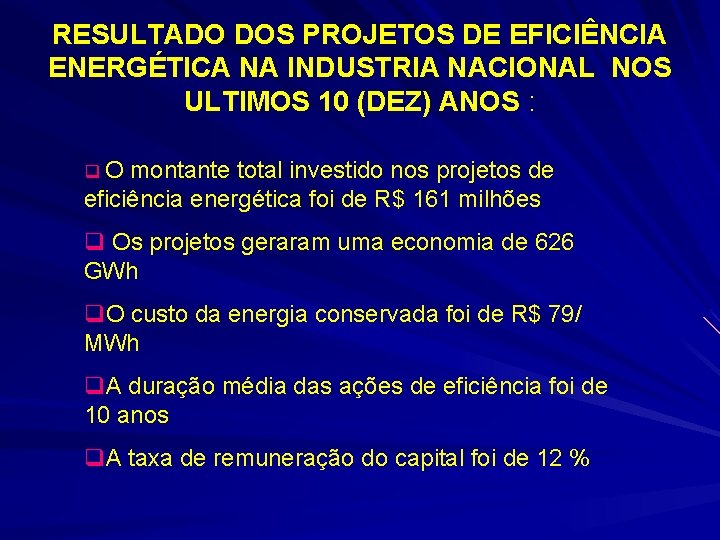 RESULTADO DOS PROJETOS DE EFICIÊNCIA ENERGÉTICA NA INDUSTRIA NACIONAL NOS ULTIMOS 10 (DEZ) ANOS :

❑ O montante total investido nos projetos de eficiência energética foi de R$ 161 milhões

❑ Os projetos geraram uma economia de 626 GWh

❑O custo da energia conservada foi de R$ 79/ MWh

❑A duração média das ações de eficiência foi de 10 anos

❑A taxa de remuneração do capital foi de 12 %